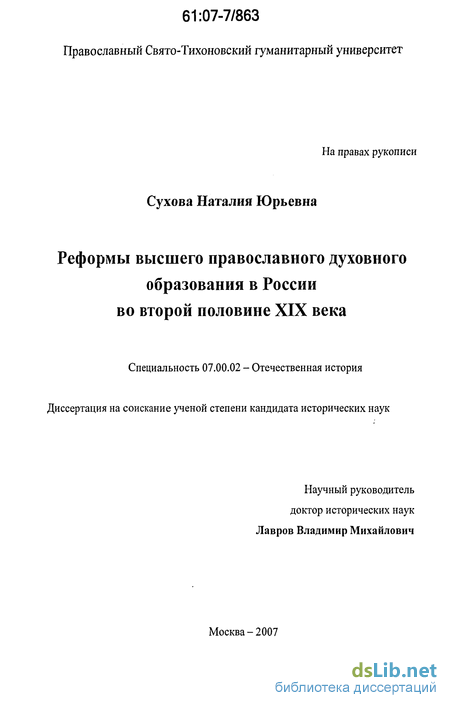 61:07-7/863

Православный Свято-Тихоновский гуманитарный университет

На правах рукописи

Сухова Наталия Юрьевна

Реформы высшего православного духовного образования в России во второй половине XIX века

Специальность 07.00.02 – Отечественная история

Диссертация на соискание ученой степени кандидата исторических наук

Научный руководитель
доктор исторических наук
Лавров Владимир Михайлович

Москва – 2007

dsLib.net
библиотека диссертаций